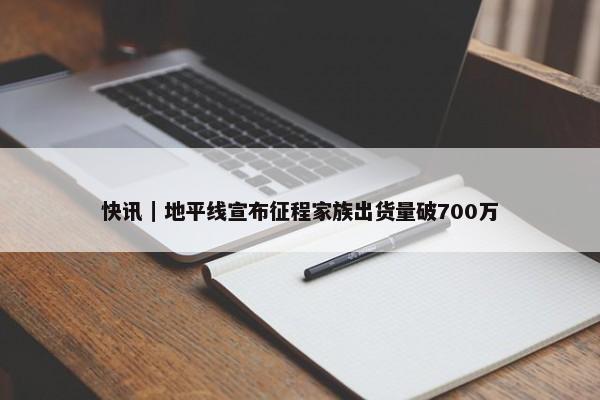 快讯｜地平线宣布征程家族出货量破700万